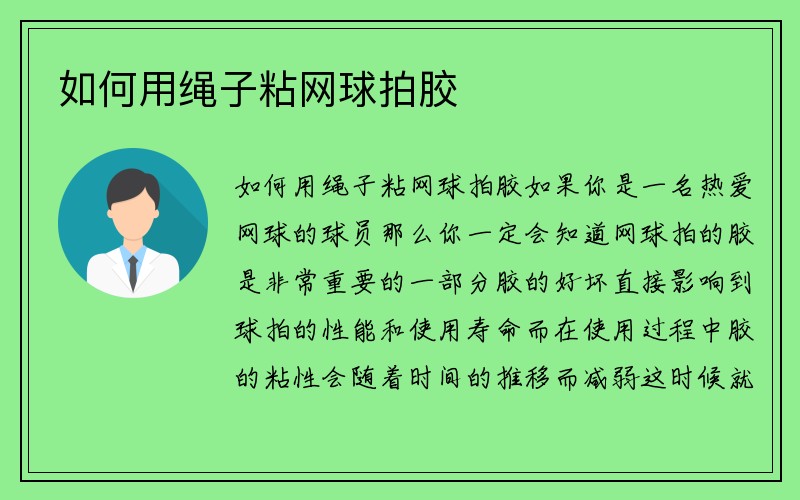 如何用绳子粘网球拍胶

如何用绳子粘网球拍胶如果你是一名热爱网球的球员那么你一定会知道网球拍的胶是非常重要的一部分胶的好坏直接影响到球拍的性能和使用寿命而在使用过程中胶的粘性会随着时间的推移而减弱这时候就